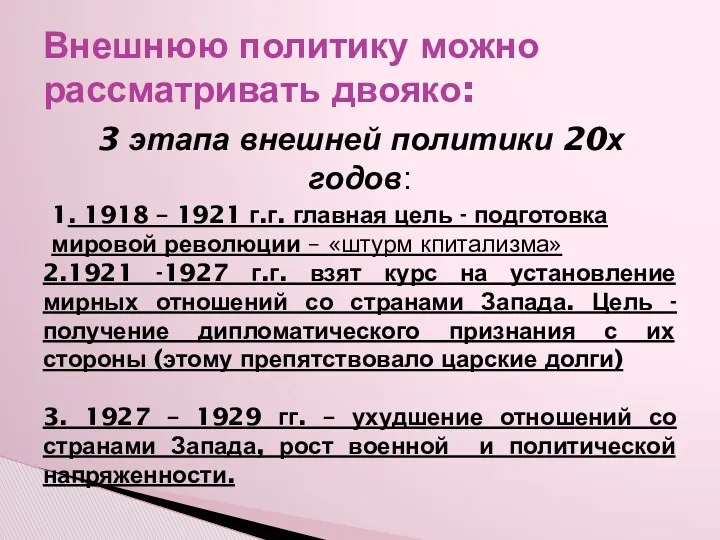 Внешнюю политику можно рассматривать двояко:

3 этапа внешней политики 20х годов:

1. 1918 – 1921 г.г. главная цель - подготовка мировой революции – «штурм кпитализма»

2.1921 -1927 г.г. взят курс на установление мирных отношений со странами Запада. Цель - получение дипломатического признания с их стороны (этому препятствовало царские долги)

3. 1927 – 1929 гг. – ухудшение отношений со странами Запада, рост военной и политической напряженности.